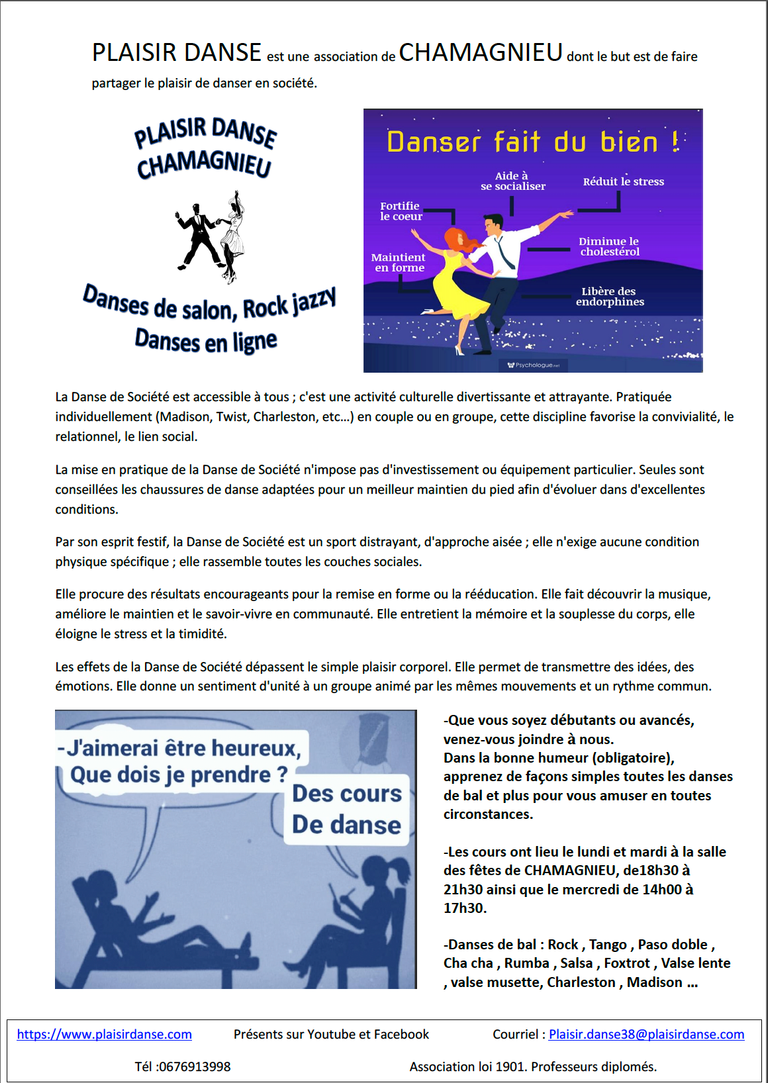 PLAISIR DANSE est une association de CHAMAGNIEU dont le but est de faire partager le plaisir de danser en société.

PLAISIR DANSE
CHAMAGNIEU

Danses de salon, Rock jazzy
Danses en ligne

Danser fait du bien !

Aide à se socialiser
Réduit le stress
Fortifie le coeur
Diminue le cholestérol
Maintient en forme
Libère des endorphines
Psychologue.net

La Danse de Société est accessible à tous ; c'est une activité culturelle divertissante et attrayante. Pratiquée individuellement (Madison, Twist, Charleston, etc...) en couple ou en groupe, cette discipline favorise la convivialité, le relationnel, le lien social.

La mise en pratique de la Danse de Société n'impose pas d'investissement ou équipement particulier. Seules sont conseillées les chaussures de danse adaptées pour un meilleur maintien du pied afin d'évoluer dans d'excellentes conditions.

Par son esprit festif, la Danse de Société est un sport distrayant, d'approche aisée ; elle n'exige aucune condition physique spécifique ; elle rassemble toutes les couches sociales.

Elle procure des résultats encourageants pour la remise en forme ou la rééducation. Elle fait découvrir la musique, améliore le maintien et le savoir-vivre en communauté. Elle entretient la mémoire et la souplesse du corps, elle éloigne le stress et la timidité.

Les effets de la Danse de Société dépassent le simple plaisir corporel. Elle permet de transmettre des idées, des émotions. Elle donne un sentiment d'unité à un groupe animé par les mêmes mouvements et un rythme commun.

-J'aimerai être heureux, Que dois je prendre ?

Des cours De danse

-Que vous soyez débutants ou avancés, venez-vous joindre à nous.
Dans la bonne humeur (obligatoire), apprenez de façons simples toutes les danses de bal et plus pour vous amuser en toutes circonstances.

-Les cours ont lieu le lundi et mardi à la salle des fêtes de CHAMAGNIEU, de18h30 à 21h30 ainsi que le mercredi de 14h00 à 17h30.

-Danses de bal : Rock , Tango , Paso doble , Cha cha , Rumba , Salsa , Foxtrot , Valse lente , valse musette, Charleston , Madison ...

https://www.plaisirdanse.com Présents sur Youtube et Facebook Courriel : Plaisir.danse38@plaisirdanse.com

Tél :0676913998 Association loi 1901. Professeurs diplomés.